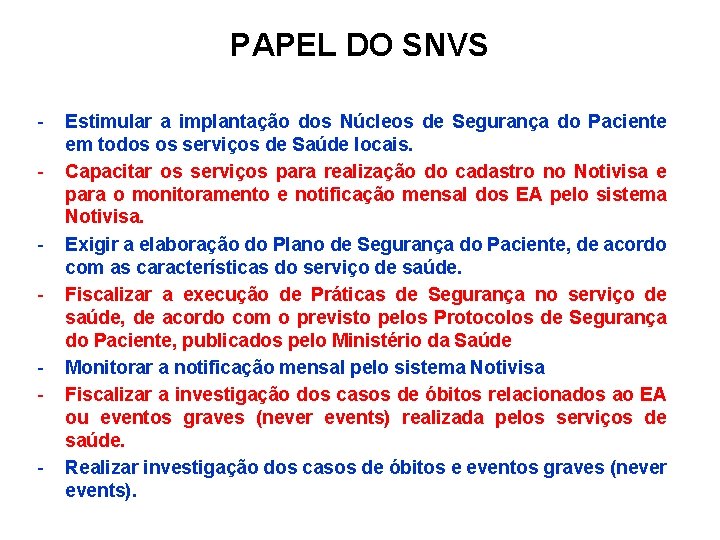 PAPEL DO SNVS

- Estimular a implantação dos Núcleos de Segurança do Paciente em todos os serviços de Saúde locais.
- Capacitar os serviços para realização do cadastro no Notivisa e para o monitoramento e notificação mensal dos EA pelo sistema Notivisa.
- Exigir a elaboração do Plano de Segurança do Paciente, de acordo com as características do serviço de saúde.
- Fiscalizar a execução de Práticas de Segurança no serviço de saúde, de acordo com o previsto pelos Protocolos de Segurança do Paciente, publicados pelo Ministério da Saúde
- Monitorar a notificação mensal pelo sistema Notivisa
- Fiscalizar a investigação dos casos de óbitos relacionados ao EA ou eventos graves (never events) realizada pelos serviços de saúde.
- Realizar investigação dos casos de óbitos e eventos graves (never events).